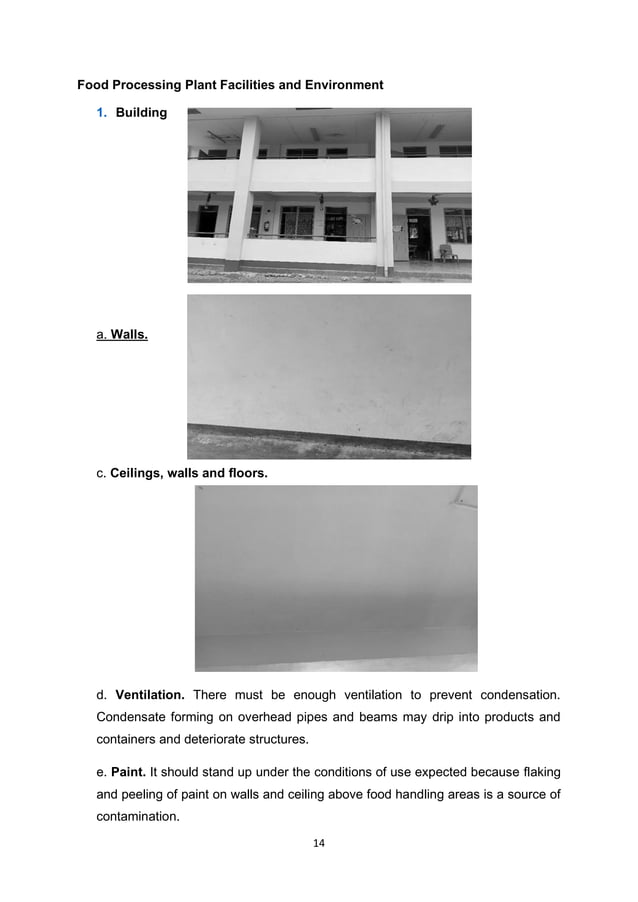 Food Processing Plant Facilities and Environment

1. Building

a. Walls.

c. Ceilings, walls and floors.

d. Ventilation. There must be enough ventilation to prevent condensation. Condensate forming on overhead pipes and beams may drip into products and containers and deteriorate structures.

e. Paint. It should stand up under the conditions of use expected because flaking and peeling of paint on walls and ceiling above food handling areas is a source of contamination.

14